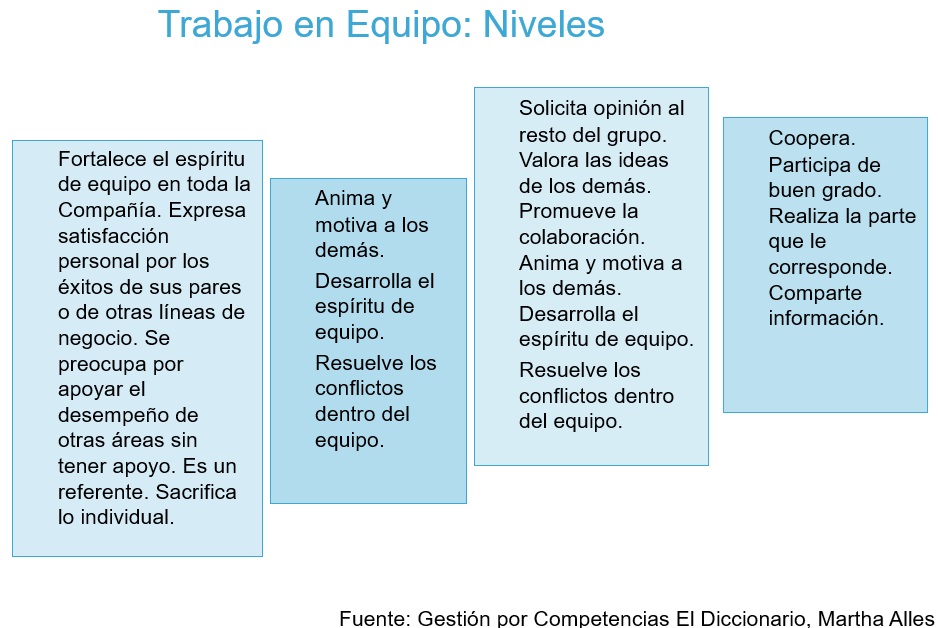 Trabajo en Equipo: Niveles

Fortalece el espíritu de equipo en toda la Compañía. Expresa satisfacción personal por los éxitos de sus pares o de otras líneas de negocio. Se preocupa por apoyar el desempeño de otras áreas sin tener apoyo. Es un referente. Sacrifica lo individual.

Anima y motiva a los demás.

Desarrolla el espíritu de equipo.

Resuelve los conflictos dentro del equipo.

Solicita opinión al resto del grupo. Valora las ideas de los demás. Promueve la colaboración. Anima y motiva a los demás. Desarrolla el espíritu de equipo.

Resuelve los conflictos dentro del equipo.

Coopera. Participa de buen grado. Realiza la parte que le corresponde. Comparte información.

Fuente: Gestión por Competencias El Diccionario, Martha Alles